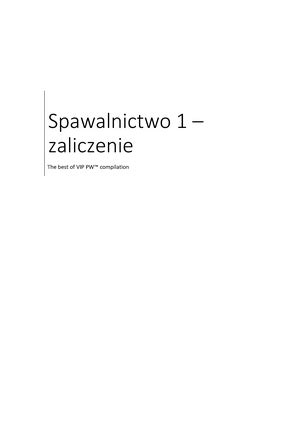 Spawalnictwo 1 – zaliczenie

The best of VIP PW™ compilation